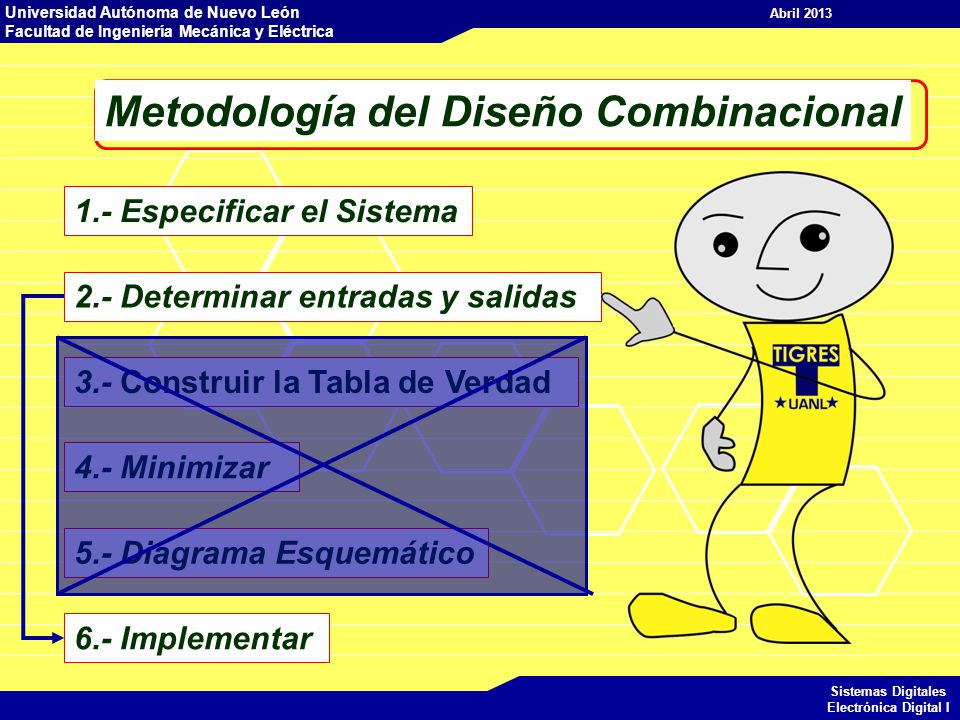 Universidad Autónoma de Nuevo León
Facultad de Ingeniería Mecánica y Eléctrica

Abril 2013

Metodología del Diseño Combinacional

1.- Especificar el Sistema

2.- Determinar entradas y salidas

3.- Construir la Tabla de Verdad

4.- Minimizar

5.- Diagrama Esquemático

6.- Implementar

TIGRES
★UANL★

Sistemas Digitales
Electrónica Digital I